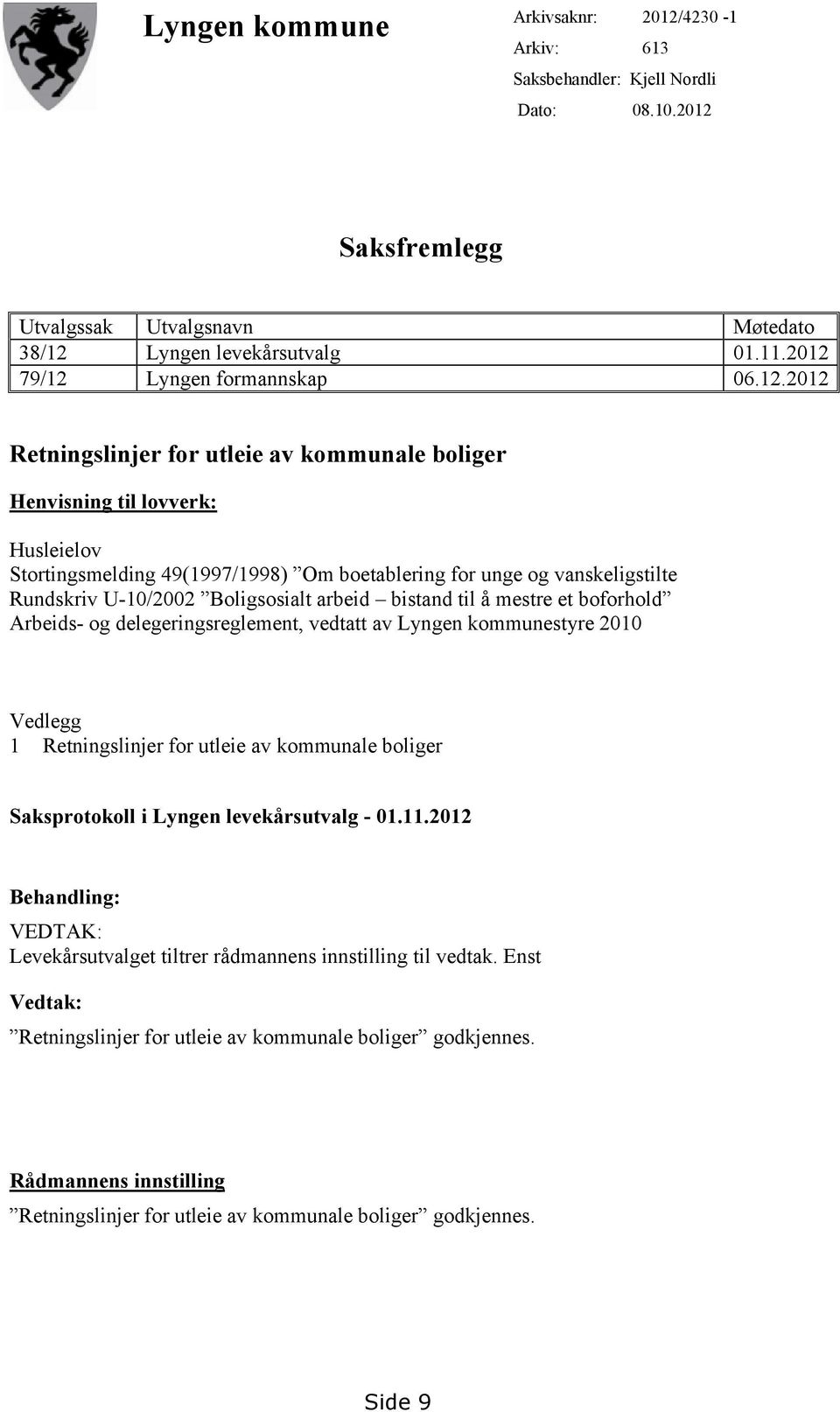 Lyngen kommune

Arkivsaknr: 2012/4230 -1
Arkiv: 613
Saksbehandler: Kjell Nordli
Dato: 08.10.2012

Saksfremlegg

| Utvalgssak | Utvalgsnavn | Møtedato |
|---|---|---|
| 38/12 | Lyngen levekårsutvalg | 01.11.2012 |
| 79/12 | Lyngen formannskap | 06.12.2012 |

Retningslinjer for utleie av kommunale boliger

Henvisning til lovverk:

Husleielov
Stortingsmelding 49(1997/1998) ”Om boetablering for unge og vanskeligstilte
Rundskriv U-10/2002 ”Boligsosialt arbeid – bistand til å mestre et boforhold”
Arbeids- og delegeringsreglement, vedtatt av Lyngen kommunestyre 2010

Vedlegg
1 Retningslinjer for utleie av kommunale boliger

Saksprotokoll i Lyngen levekårsutvalg - 01.11.2012

Behandling:
VEDTAK:
Levekårsutvalget tiltrer rådmannens innstilling til vedtak. Enst

Vedtak:
”Retningslinjer for utleie av kommunale boliger” godkjennes.

Rådmannens innstilling
”Retningslinjer for utleie av kommunale boliger” godkjennes.

Side 9